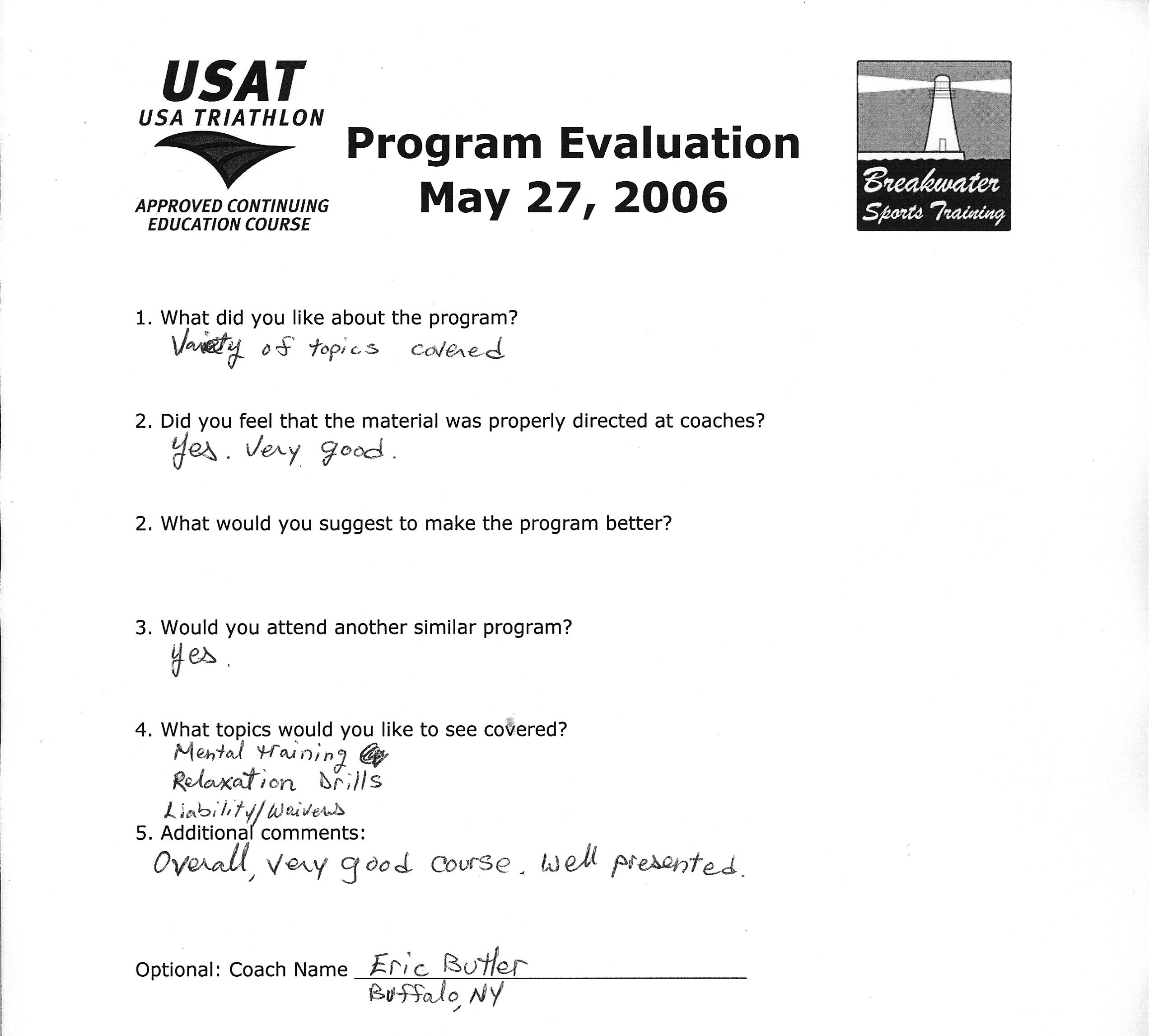 USAT
USA TRIATHLON
APPROVED CONTINUING EDUCATION COURSE

Program Evaluation
May 27, 2006

Breakwater Sports Training

1. What did you like about the program?
Variety of topics covered

2. Did you feel that the material was properly directed at coaches?
Yes. Very good.

2. What would you suggest to make the program better?

3. Would you attend another similar program?
Yes.

4. What topics would you like to see covered?
Mental training
Relaxation Drills
Liability/Waivers

5. Additional comments:
Overall, very good course. Well presented.

Optional: Coach Name Eric Butler
Buffalo, NY